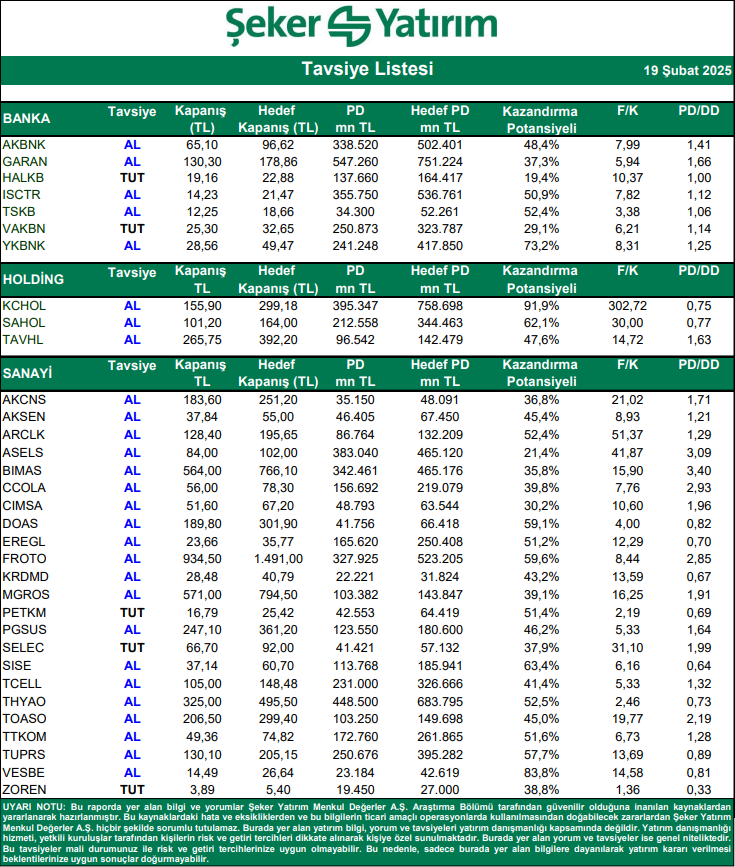 Şeker Yatırım

Tavsiye Listesi

19 Şubat 2025

| BANKA | Tavsiye | Kapanış (TL) | Hedef Kapanış (TL) | PD mn TL | Hedef PD mn TL | Kazandırma Potansiyeli | F/K | PD/DD |
|---|---|---|---|---|---|---|---|---|
| AKBNK | AL | 65,10 | 96,62 | 338.520 | 502.401 | 48,4% | 7,99 | 1,41 |
| GARAN | AL | 130,30 | 178,86 | 547.260 | 751.224 | 37,3% | 5,94 | 1,66 |
| HALKB | TUT | 19,16 | 22,88 | 137.660 | 164.417 | 19,4% | 10,37 | 1,00 |
| ISCTR | AL | 14,23 | 21,47 | 355.750 | 536.761 | 50,9% | 7,82 | 1,12 |
| TSKB | AL | 12,25 | 18,66 | 34.300 | 52.261 | 52,4% | 3,38 | 1,06 |
| VAKBN | TUT | 25,30 | 32,65 | 250.873 | 323.787 | 29,1% | 6,21 | 1,14 |
| YKBNK | AL | 28,56 | 49,47 | 241.248 | 417.850 | 73,2% | 8,31 | 1,25 |

| HOLDİNG | Tavsiye | Kapanış TL | Hedef Kapanış (TL) | PD mn TL | Hedef PD mn TL | Kazandırma Potansiyeli | F/K | PD/DD |
|---|---|---|---|---|---|---|---|---|
| KCHOL | AL | 155,90 | 299,18 | 395.347 | 758.698 | 91,9% | 302,72 | 0,75 |
| SAHOL | AL | 101,20 | 164,00 | 212.558 | 344.463 | 62,1% | 30,00 | 0,77 |
| TAVHL | AL | 265,75 | 392,20 | 96.542 | 142.479 | 47,6% | 14,72 | 1,63 |

| SANAYİ | Tavsiye | Kapanış TL | Hedef Kapanış (TL) | PD mn TL | Hedef PD mn TL | Kazandırma Potansiyeli | F/K | PD/DD |
|---|---|---|---|---|---|---|---|---|
| AKCNS | AL | 183,60 | 251,20 | 35.150 | 48.091 | 36,8% | 21,02 | 1,71 |
| AKSEN | AL | 37,84 | 55,00 | 46.405 | 67.450 | 45,4% | 8,93 | 1,21 |
| ARCLK | AL | 128,40 | 195,65 | 86.764 | 132.209 | 52,4% | 51,37 | 1,29 |
| ASELS | AL | 84,00 | 102,00 | 383.040 | 465.120 | 21,4% | 41,87 | 3,09 |
| BIMAS | AL | 564,00 | 766,10 | 342.461 | 465.176 | 35,8% | 15,90 | 3,40 |
| CCOLA | AL | 56,00 | 78,30 | 156.692 | 219.079 | 39,8% | 7,76 | 2,93 |
| CIMSA | AL | 51,60 | 67,20 | 48.793 | 63.544 | 30,2% | 10,60 | 1,96 |
| DOAS | AL | 189,80 | 301,90 | 41.756 | 66.418 | 59,1% | 4,00 | 0,82 |
| EREGL | AL | 23,66 | 35,77 | 165.620 | 250.408 | 51,2% | 12,29 | 0,70 |
| FROTO | AL | 934,50 | 1.491,00 | 327.925 | 523.205 | 59,6% | 8,44 | 2,85 |
| KRDMD | AL | 28,48 | 40,79 | 22.221 | 31.824 | 43,2% | 13,59 | 0,67 |
| MGROS | AL | 571,00 | 794,50 | 103.382 | 143.847 | 39,1% | 16,25 | 1,91 |
| PETKM | TUT | 16,79 | 25,42 | 42.553 | 64.419 | 51,4% | 2,19 | 0,69 |
| PGSUS | AL | 247,10 | 361,20 | 123.550 | 180.600 | 46,2% | 5,33 | 1,64 |
| SELEC | TUT | 66,70 | 92,00 | 41.421 | 57.132 | 37,9% | 31,10 | 1,99 |
| SISE | AL | 37,14 | 60,70 | 113.768 | 185.941 | 63,4% | 6,16 | 0,64 |
| TCELL | AL | 105,00 | 148,48 | 231.000 | 326.666 | 41,4% | 5,33 | 1,32 |
| THYAO | AL | 325,00 | 495,50 | 448.500 | 683.795 | 52,5% | 2,46 | 0,73 |
| TOASO | AL | 206,50 | 299,40 | 103.250 | 149.698 | 45,0% | 19,77 | 2,19 |
| TTKOM | AL | 49,36 | 74,82 | 172.760 | 261.865 | 51,6% | 6,73 | 1,28 |
| TUPRS | AL | 130,10 | 205,15 | 250.676 | 395.282 | 57,7% | 13,69 | 0,89 |
| VESBE | AL | 14,49 | 26,64 | 23.184 | 42.619 | 83,8% | 14,58 | 0,81 |
| ZOREN | TUT | 3,89 | 5,40 | 19.450 | 27.000 | 38,8% | 1,36 | 0,33 |

UYARI NOTU: Bu raporda yer alan bilgi ve yorumlar Şeker Yatırım Menkul Değerler A.Ş. Araştırma Bölümü tarafından güvenilir olduğuna inanılan kaynaklardan yararlanarak hazırlanmıştır. Bu kaynaklardaki hata ve eksikliklerden ve bu bilgilerin ticari amaçlı operasyonlarda kullanılmasından doğabilecek zararlardan Şeker Yatırım Menkul Değerler A.Ş. hiçbir şekilde sorumlu tutulamaz. Burada yer alan yatırım bilgi, yorum ve tavsiyeleri yatırım danışmanlığı kapsamında değildir. Yatırım danışmanlığı hizmeti, yetkili kuruluşlar tarafından kişilerin risk ve getiri tercihleri dikkate alınarak kişiye özel sunulmaktadır. Burada yer alan yorum ve tavsiyeler ise genel niteliktedir. Bu tavsiyeler mali durumunuz ile risk ve getiri tercihlerinize uygun olmayabilir. Bu nedenle, sadece burada yer alan bilgilere dayanılarak yatırım kararı verilmesi beklentilerinize uygun sonuçlar doğurmayabilir.